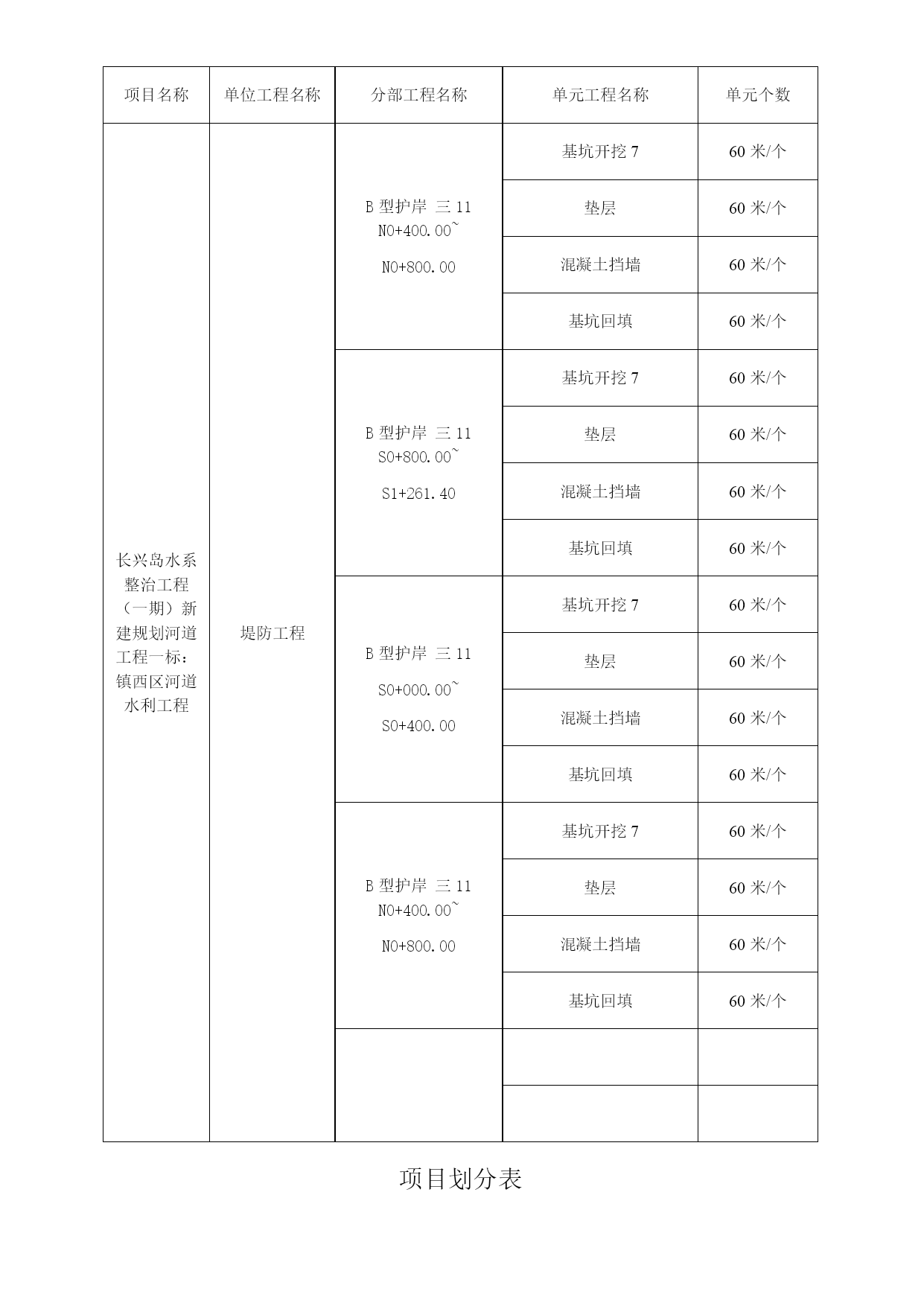 | 项目名称 | 单位工程名称 | 分部工程名称 | 单元工程名称 | 单元个数 |
|---|---|---|---|---|
| 长兴岛水系整治工程（一期）新建规划河道工程一标：镇西区河道水利工程 | 堤防工程 | B 型护岸 三 11 N0+400.00~ N0+800.00 | 基坑开挖 7 | 60 米/个 |
| | | | 垫层 | 60 米/个 |
| | | | 混凝土挡墙 | 60 米/个 |
| | | | 基坑回填 | 60 米/个 |
| | | B 型护岸 三 11 S0+800.00~ S1+261.40 | 基坑开挖 7 | 60 米/个 |
| | | | 垫层 | 60 米/个 |
| | | | 混凝土挡墙 | 60 米/个 |
| | | | 基坑回填 | 60 米/个 |
| | | B 型护岸 三 11 S0+000.00~ S0+400.00 | 基坑开挖 7 | 60 米/个 |
| | | | 垫层 | 60 米/个 |
| | | | 混凝土挡墙 | 60 米/个 |
| | | | 基坑回填 | 60 米/个 |
| | | B 型护岸 三 11 N0+400.00~ N0+800.00 | 基坑开挖 7 | 60 米/个 |
| | | | 垫层 | 60 米/个 |
| | | | 混凝土挡墙 | 60 米/个 |
| | | | 基坑回填 | 60 米/个 |
| | | | | |
| | | | | |

项目划分表